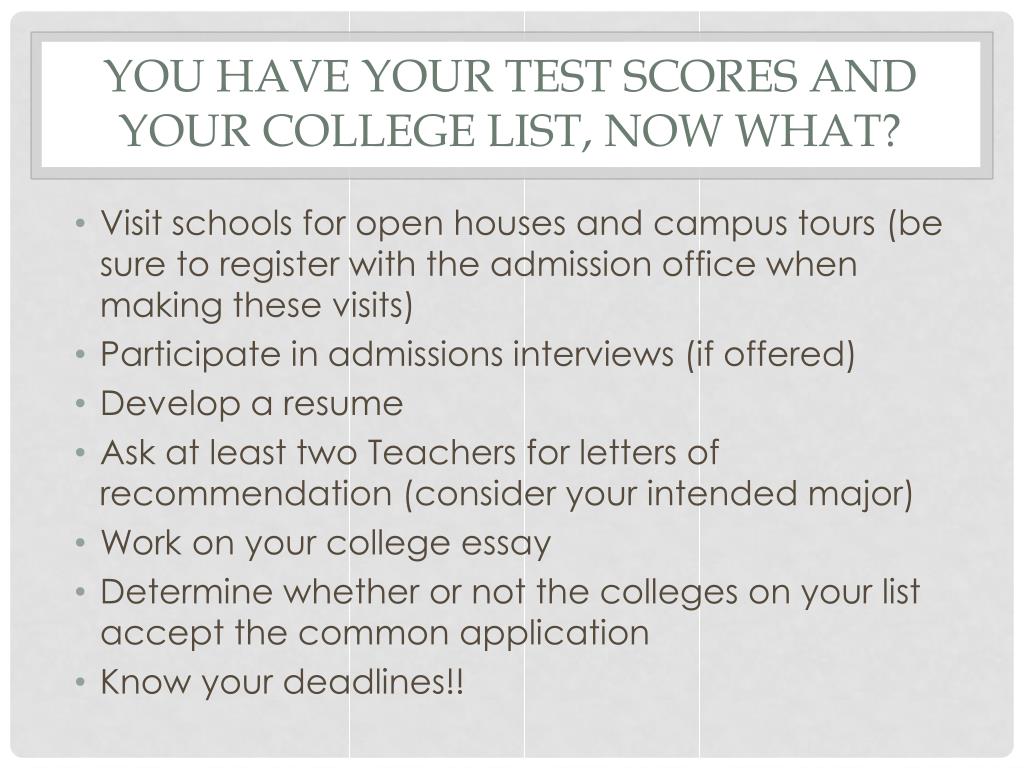 YOU HAVE YOUR TEST SCORES AND YOUR COLLEGE LIST, NOW WHAT?

• Visit schools for open houses and campus tours (be sure to register with the admission office when making these visits)
• Participate in admissions interviews (if offered)
• Develop a resume
• Ask at least two Teachers for letters of recommendation (consider your intended major)
• Work on your college essay
• Determine whether or not the colleges on your list accept the common application
• Know your deadlines!!